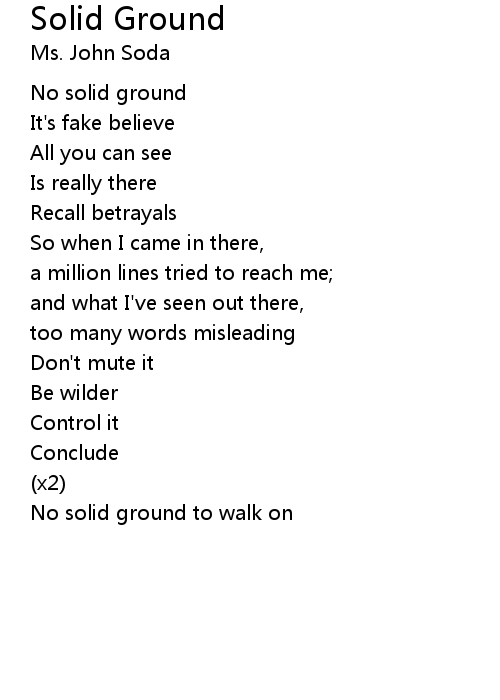 Solid Ground
Ms. John Soda

No solid ground
It's fake believe
All you can see
Is really there
Recall betrayals
So when I came in there,
a million lines tried to reach me;
and what I've seen out there,
too many words misleading
Don't mute it
Be wilder
Control it
Conclude
(x2)
No solid ground to walk on